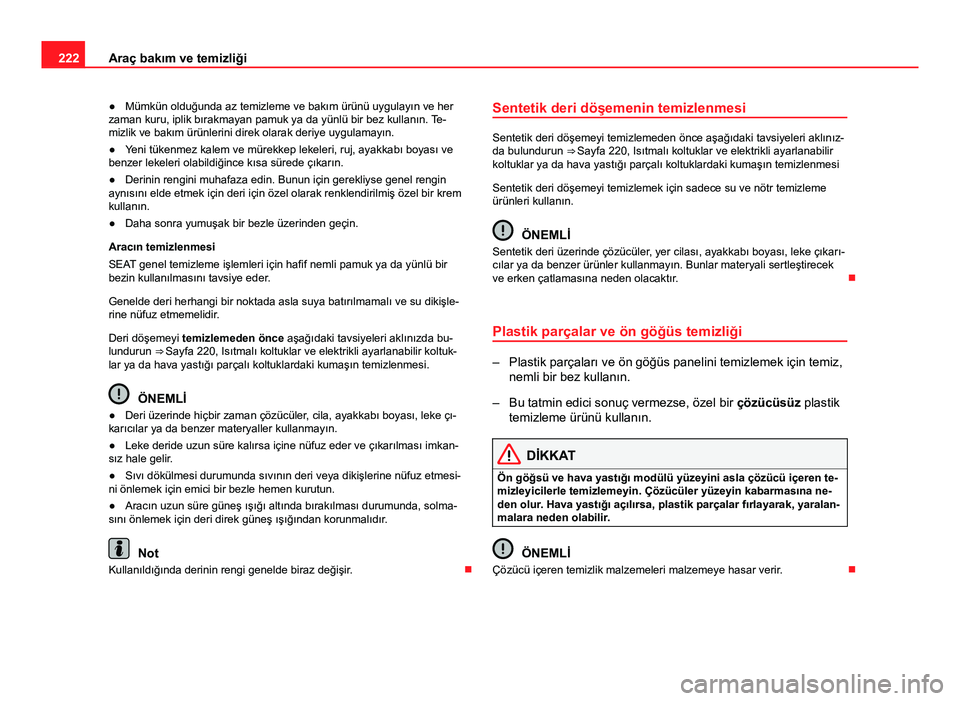 222 Araç bakım ve temizliği

● Mümkün olduğunda az temizleme ve bakım ürünü uygulayın ve her zaman kuru, iplik bırakmayan pamuk ya da yünlü bir bez kullanın. Temizlik ve bakım ürünlerini direk olarak deriye uygulamayın.

● Yeni tükenmez kalem ve mürekkep lekeleri, ruj, ayakkabı boyası ve benzer lekeleri olabildiğince kısa sürede çıkarın.

● Derinin rengini muhafaza edin. Bunun için gerekliyse genel rengin aynısını elde etmek için deri için özel olarak renklendirilmiş özel bir krem kullanın.

● Daha sonra yumuşak bir bezle üzerinden geçin.

Aracın temizlenmesi

SEAT genel temizleme işlemleri için hafif nemli pamuk ya da yünlü bir bezin kullanılmasını tavsiye eder.

Genelde deri herhangi bir noktada asla suya batırılmamalı ve su dikişlerine nüfuz etmemelidir.

Deri döşemeyi temizlemeden önce aşağıdaki tavsiyeleri aklınızda bulundurun ⇒ Sayfa 220, Isıtmalı koltuklar ve elektrikli ayarlanabilir koltuklar ya da hava yastığı parçalı koltuklardaki kumaşın temizlenmesi.

ÖNEMLİ

● Deri üzerinde hiçbir zaman çözücüler, cila, ayakkabı boyası, leke çıkarıcılar ya da benzer materyaller kullanmayın.

● Leke deride uzun süre kalırsa içine nüfuz eder ve çıkarılması imkansız hale gelir.

● Sıvı dökülmesi durumunda sıvının deri veya dikişlerine nüfuz etmesini önlemek için emici bir bezle hemen kurutun.

● Aracın uzun süre güneş ışığı altında bırakılması durumunda, solmasını önlemek için deri direk güneş ışığından korunmalıdır.

Not

Kullanıldığında derinin rengi genelde biraz değişir.

Sentetik deri döşemenin temizlenmesi

Sentetik deri döşemeyi temizlemeden önce aşağıdaki tavsiyeleri aklınızda bulundurun ⇒ Sayfa 220, Isıtmalı koltuklar ve elektrikli ayarlanabilir koltuklar ya da hava yastığı parçalı koltuklardaki kumaşın temizlenmesi

Sentetik deri döşemeyi temizlemek için sadece su ve nötr temizleme ürünleri kullanın.

ÖNEMLİ

Sentetik deri üzerinde çözücüler, yer cilası, ayakkabı boyası, leke çıkarıcılar ya da benzer ürünler kullanmayın. Bunlar materyali sertleştirecek ve erken çatlamasına neden olacaktır.

Plastik parçalar ve ön göğüs temizliği

– Plastik parçaları ve ön göğüs panelini temizlemek için temiz, nemli bir bez kullanın.

– Bu tatmin edici sonuç vermezse, özel bir çözücüsüz plastik temizleme ürünü kullanın.

DİKKAT

Ön göğsü ve hava yastığı modülü yüzeyini asla çözücü içeren temizleyicilerle temizlemeyin. Çözücüler yüzeyin kabarmasına neden olur. Hava yastığı açılırsa, plastik parçalar fırlayarak, yaralanmalara neden olabilir.

ÖNEMLİ

Çözücü içeren temizlik malzemeleri malzemeye hasar verir.

carmanualsonline.info